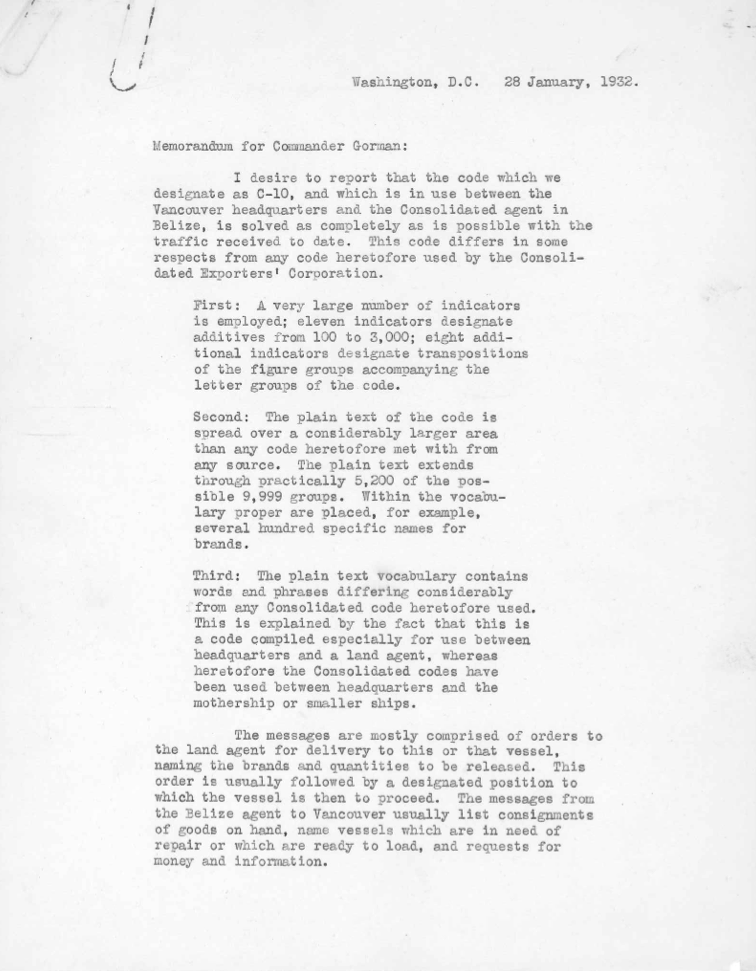 Washington, D.C. 28 January, 1932.

Memorandum for Commander Gorman:

I desire to report that the code which we designate as C-10, and which is in use between the Vancouver headquarters and the Consolidated agent in Belize, is solved as completely as is possible with the traffic received to date. This code differs in some respects from any code heretofore used by the Consolidated Exporters' Corporation.

First: A very large number of indicators is employed; eleven indicators designate additives from 100 to 3,000; eight additional indicators designate transpositions of the figure groups accompanying the letter groups of the code.

Second: The plain text of the code is spread over a considerably larger area than any code heretofore met with from any source. The plain text extends through practically 5,200 of the possible 9,999 groups. Within the vocabulary proper are placed, for example, several hundred specific names for brands.

Third: The plain text vocabulary contains words and phrases differing considerably from any Consolidated code heretofore used. This is explained by the fact that this is a code compiled especially for use between headquarters and a land agent, whereas heretofore the Consolidated codes have been used between headquarters and the mothership or smaller ships.

The messages are mostly comprised of orders to the land agent for delivery to this or that vessel, naming the brands and quantities to be released. This order is usually followed by a designated position to which the vessel is then to proceed. The messages from the Belize agent to Vancouver usually list consignments of goods on hand, name vessels which are in need of repair or which are ready to load, and requests for money and information.